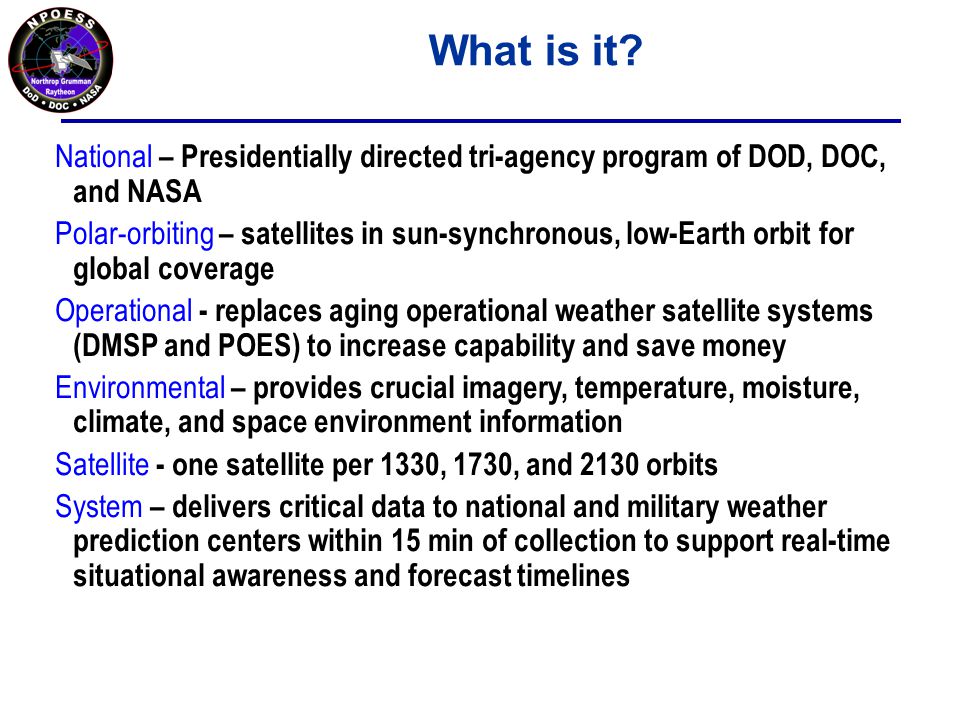 NPOESS
Northrop Grumman
Raytheon
DoD • DOC • NASA

What is it?

National – Presidentially directed tri-agency program of DOD, DOC, and NASA

Polar-orbiting – satellites in sun-synchronous, low-Earth orbit for global coverage

Operational - replaces aging operational weather satellite systems (DMSP and POES) to increase capability and save money

Environmental – provides crucial imagery, temperature, moisture, climate, and space environment information

Satellite - one satellite per 1330, 1730, and 2130 orbits

System – delivers critical data to national and military weather prediction centers within 15 min of collection to support real-time situational awareness and forecast timelines